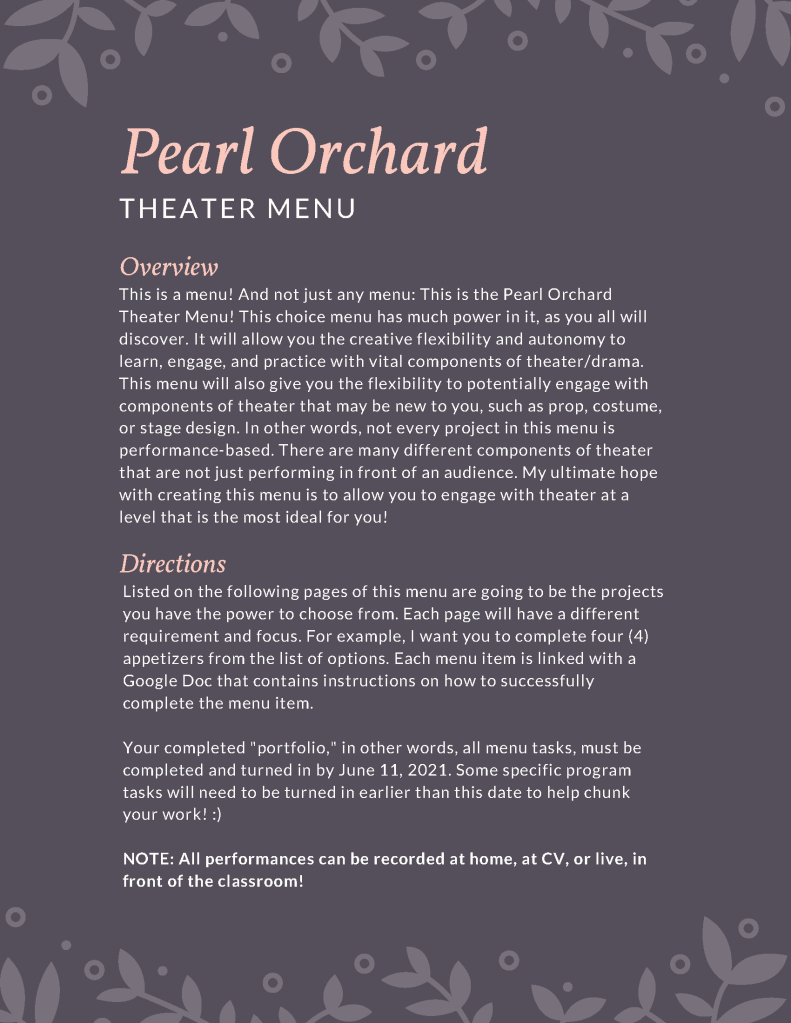 Pearl Orchard
THEATER MENU

Overview
This is a menu! And not just any menu: This is the Pearl Orchard Theater Menu! This choice menu has much power in it, as you all will discover. It will allow you the creative flexibility and autonomy to learn, engage, and practice with vital components of theater/drama. This menu will also give you the flexibility to potentially engage with components of theater that may be new to you, such as prop, costume, or stage design. In other words, not every project in this menu is performance-based. There are many different components of theater that are not just performing in front of an audience. My ultimate hope with creating this menu is to allow you to engage with theater at a level that is the most ideal for you!

Directions
Listed on the following pages of this menu are going to be the projects you have the power to choose from. Each page will have a different requirement and focus. For example, I want you to complete four (4) appetizers from the list of options. Each menu item is linked with a Google Doc that contains instructions on how to successfully complete the menu item.

Your completed "portfolio," in other words, all menu tasks, must be completed and turned in by June 11, 2021. Some specific program tasks will need to be turned in earlier than this date to help chunk your work! :)

NOTE: All performances can be recorded at home, at CV, or live, in front of the classroom!